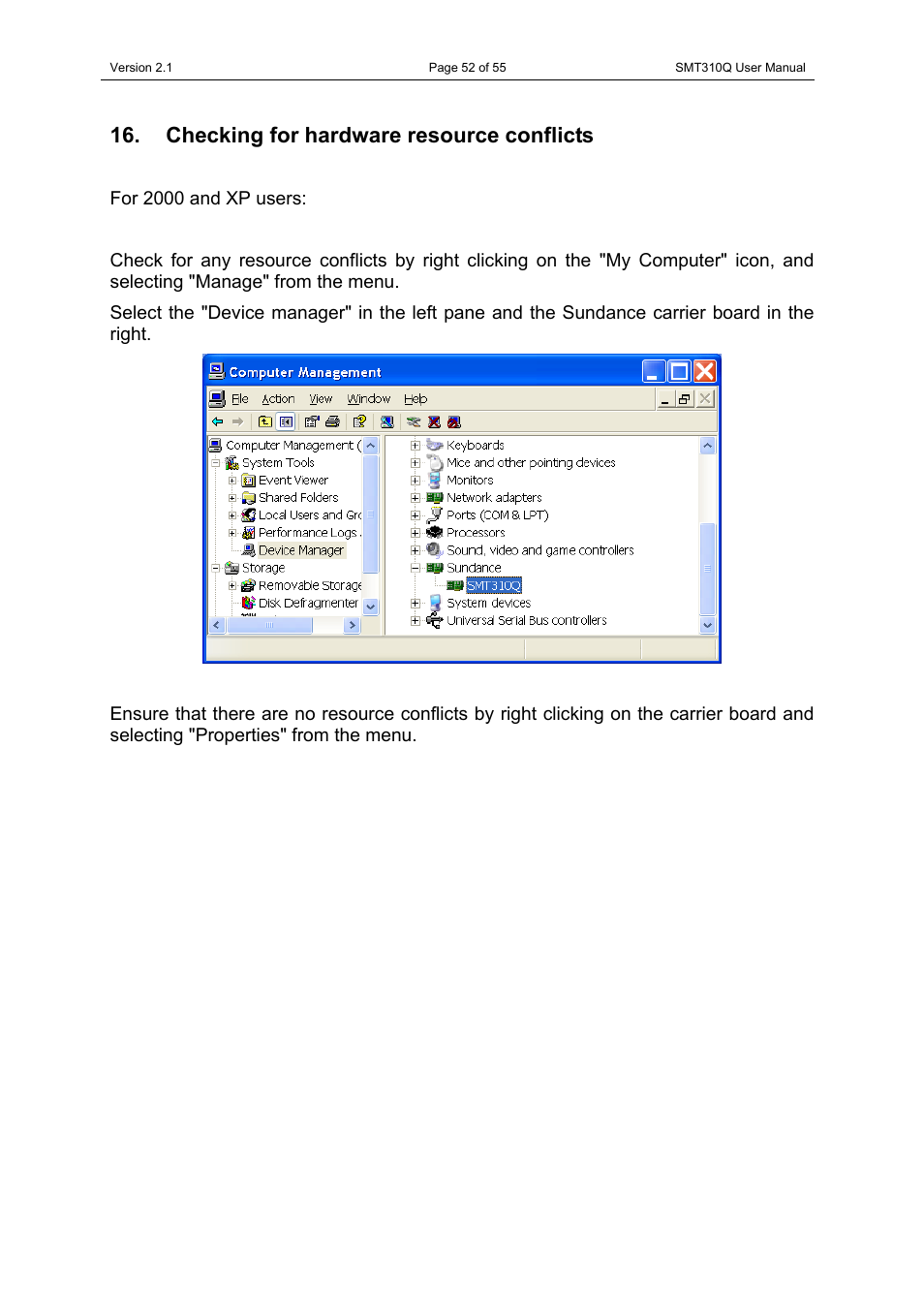 Version 2.1 Page 52 of 55 SMT310Q User Manual

16. Checking for hardware resource conflicts

For 2000 and XP users:

Check for any resource conflicts by right clicking on the "My Computer" icon, and selecting "Manage" from the menu.

Select the "Device manager" in the left pane and the Sundance carrier board in the right.

Computer Management

File Action View Window Help

Computer Management (
System Tools
Event Viewer
Shared Folders
Local Users and Gr
Performance Logs
Device Manager
Storage
Removable Storage
Disk Defragmenter

Keyboards
Mice and other pointing devices
Monitors
Network adapters
Ports (COM & LPT)
Processors
Sound, video and game controllers
Sundance
SMT310Q
System devices
Universal Serial Bus controllers

Ensure that there are no resource conflicts by right clicking on the carrier board and selecting "Properties" from the menu.